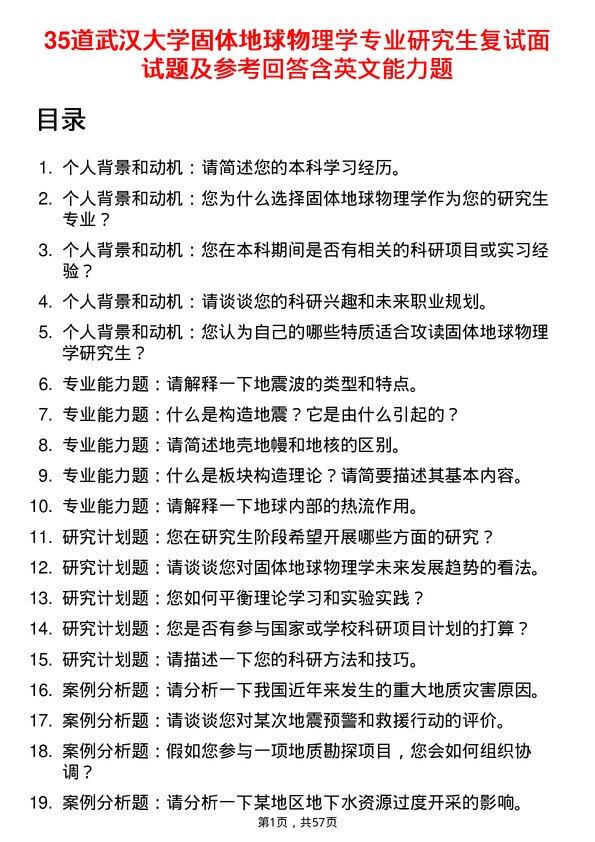 35道武汉大学固体地球物理学专业研究生复试面试题及参考回答含英文能力题

目录

1. 个人背景和动机：请简述您的本科学习经历。
2. 个人背景和动机：您为什么选择固体地球物理学作为您的研究生专业？
3. 个人背景和动机：您在本科期间是否有相关的科研项目或实习经验？
4. 个人背景和动机：请谈谈您的科研兴趣和未来职业规划。
5. 个人背景和动机：您认为自己的哪些特质适合攻读固体地球物理学研究生？
6. 专业能力题：请解释一下地震波的类型和特点。
7. 专业能力题：什么是构造地震？它是由什么引起的？
8. 专业能力题：请简述地壳地幔和地核的区别。
9. 专业能力题：什么是板块构造理论？请简要描述其基本内容。
10. 专业能力题：请解释一下地球内部的热流作用。
11. 研究计划题：您在研究生阶段希望开展哪些方面的研究？
12. 研究计划题：请谈谈您对固体地球物理学未来发展趋势的看法。
13. 研究计划题：您如何平衡理论学习和实验实践？
14. 研究计划题：您是否有参与国家或学校科研项目计划的打算？
15. 研究计划题：请描述一下您的科研方法和技巧。
16. 案例分析题：请分析一下我国近年来发生的重大地质灾害原因。
17. 案例分析题：请谈谈您对某次地震预警和救援行动的评价。
18. 案例分析题：假如您参与一项地质勘探项目，您会如何组织协调？
19. 案例分析题：请分析一下某地区地下水资源过度开采的影响。

第1页，共57页